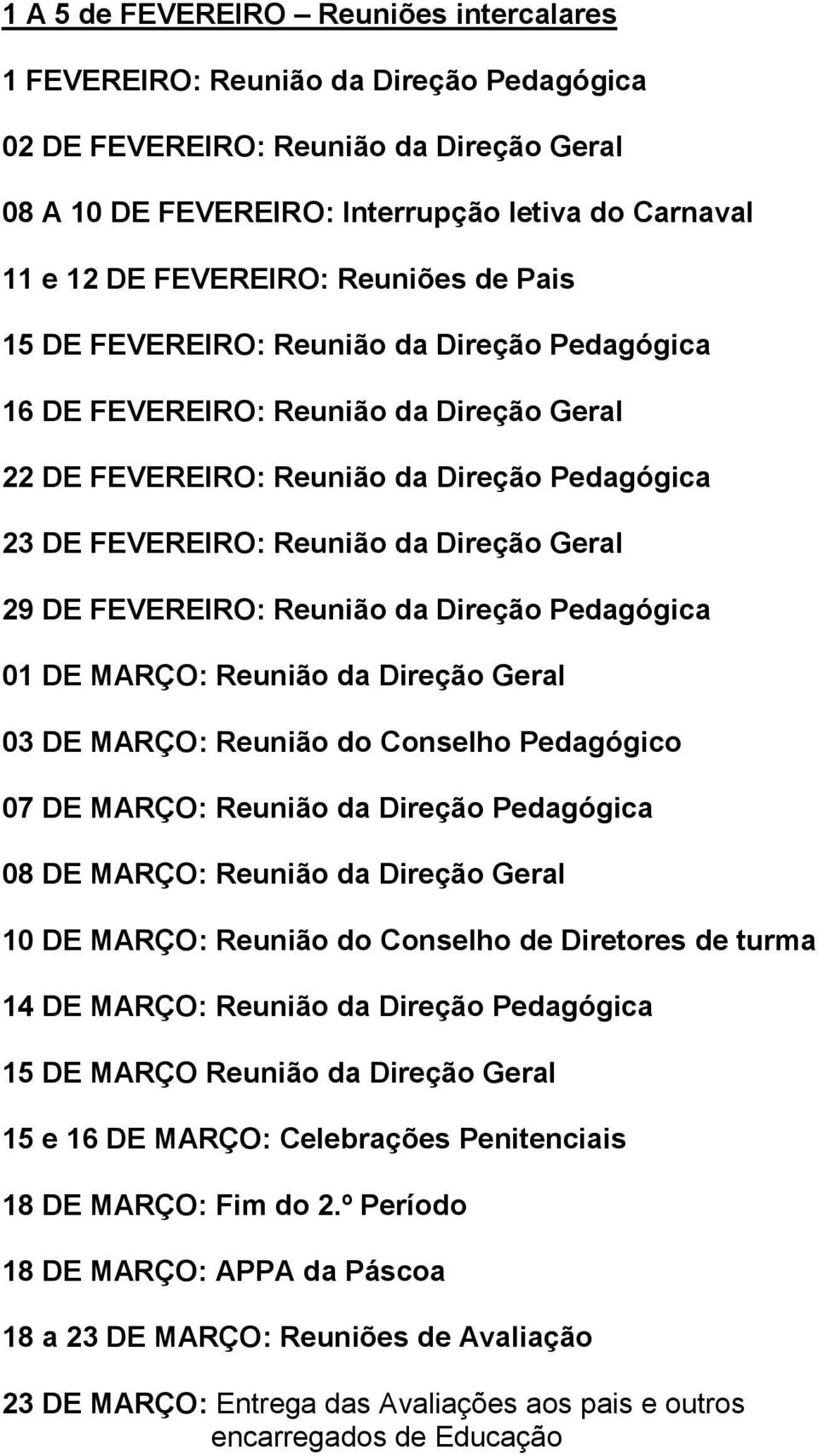 1 A 5 de FEVEREIRO – Reuniões intercalares

1 FEVEREIRO: Reunião da Direção Pedagógica

02 DE FEVEREIRO: Reunião da Direção Geral

08 A 10 DE FEVEREIRO: Interrupção letiva do Carnaval

11 e 12 DE FEVEREIRO: Reuniões de Pais

15 DE FEVEREIRO: Reunião da Direção Pedagógica

16 DE FEVEREIRO: Reunião da Direção Geral

22 DE FEVEREIRO: Reunião da Direção Pedagógica

23 DE FEVEREIRO: Reunião da Direção Geral

29 DE FEVEREIRO: Reunião da Direção Pedagógica

01 DE MARÇO: Reunião da Direção Geral

03 DE MARÇO: Reunião do Conselho Pedagógico

07 DE MARÇO: Reunião da Direção Pedagógica

08 DE MARÇO: Reunião da Direção Geral

10 DE MARÇO: Reunião do Conselho de Diretores de turma

14 DE MARÇO: Reunião da Direção Pedagógica

15 DE MARÇO Reunião da Direção Geral

15 e 16 DE MARÇO: Celebrações Penitenciais

18 DE MARÇO: Fim do 2.º Período

18 DE MARÇO: APPA da Páscoa

18 a 23 DE MARÇO: Reuniões de Avaliação

23 DE MARÇO: Entrega das Avaliações aos pais e outros encarregados de Educação